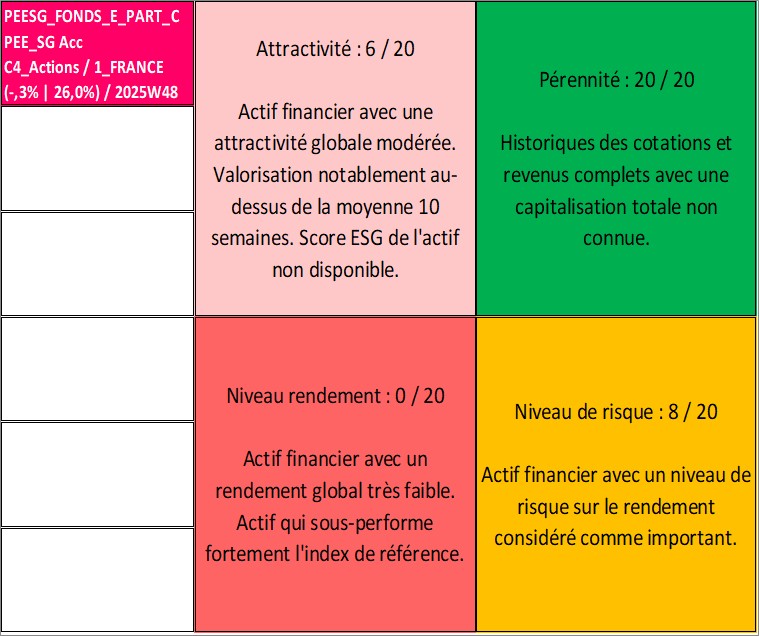 PEESG_FONDS_E_PART_C
PEE_SG Acc
C4_Actions / 1_FRANCE
(-,3% | 26,0%) / 2025W48

Attractivité : 6 / 20

Actif financier avec une attractivité globale modérée. Valorisation notablement au-dessus de la moyenne 10 semaines. Score ESG de l'actif non disponible.

Pérennité : 20 / 20

Historiques des cotations et revenus complets avec une capitalisation totale non connue.

Niveau rendement : 0 / 20

Actif financier avec un rendement global très faible. Actif qui sous-performe fortement l'index de référence.

Niveau de risque : 8 / 20

Actif financier avec un niveau de risque sur le rendement considéré comme important.